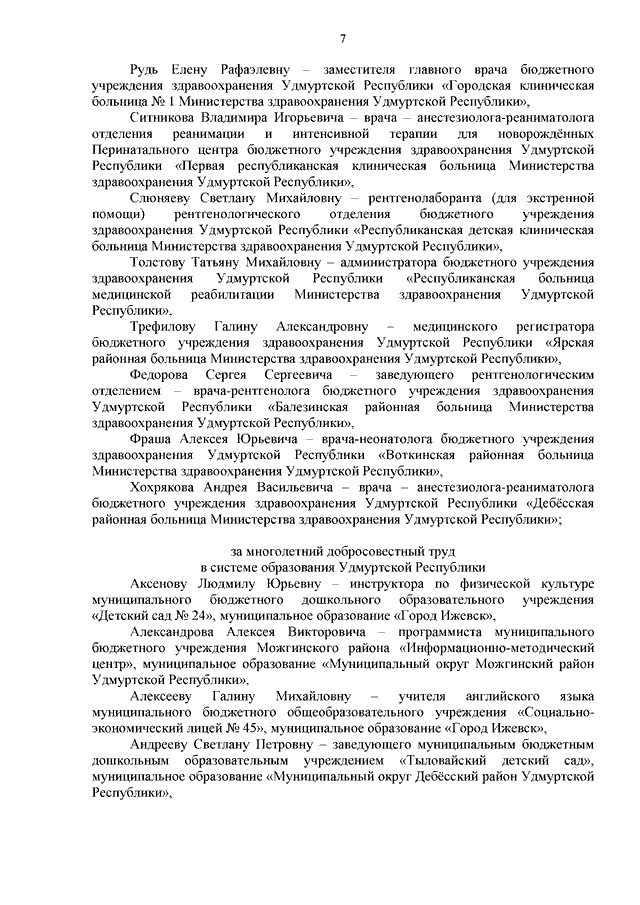 7

Рудь Елену Рафаэлевну – заместителя главного врача бюджетного учреждения здравоохранения Удмуртской Республики «Городская клиническая больница № 1 Министерства здравоохранения Удмуртской Республики»,

Ситникова Владимира Игорьевича – врача – анестезиолога-реаниматолога отделения реанимации и интенсивной терапии для новорождённых Перинатального центра бюджетного учреждения здравоохранения Удмуртской Республики «Первая республиканская клиническая больница Министерства здравоохранения Удмуртской Республики»,

Слюняеву Светлану Михайловну – рентгенолаборанта (для экстренной помощи) рентгенологического отделения бюджетного учреждения здравоохранения Удмуртской Республики «Республиканская детская клиническая больница Министерства здравоохранения Удмуртской Республики»,

Толстову Татьяну Михайловну – администратора бюджетного учреждения здравоохранения Удмуртской Республики «Республиканская больница медицинской реабилитации Министерства здравоохранения Удмуртской Республики»,

Трефилову Галину Александровну – медицинского регистратора бюджетного учреждения здравоохранения Удмуртской Республики «Ярская районная больница Министерства здравоохранения Удмуртской Республики»,

Федорова Сергея Сергеевича – заведующего рентгенологическим отделением – врача-рентгенолога бюджетного учреждения здравоохранения Удмуртской Республики «Балезинская районная больница Министерства здравоохранения Удмуртской Республики»,

Фраша Алексея Юрьевича – врача-неонатолога бюджетного учреждения здравоохранения Удмуртской Республики «Воткинская районная больница Министерства здравоохранения Удмуртской Республики»,

Хохрякова Андрея Васильевича – врача – анестезиолога-реаниматолога бюджетного учреждения здравоохранения Удмуртской Республики «Дебёсская районная больница Министерства здравоохранения Удмуртской Республики»;

за многолетний добросовестный труд
в системе образования Удмуртской Республики

Аксенову Людмилу Юрьевну – инструктора по физической культуре муниципального бюджетного дошкольного образовательного учреждения «Детский сад № 24», муниципальное образование «Город Ижевск»,

Александрова Алексея Викторовича – программиста муниципального бюджетного учреждения Можгинского района «Информационно-методический центр», муниципальное образование «Муниципальный округ Можгинский район Удмуртской Республики»,

Алексееву Галину Михайловну – учителя английского языка муниципального бюджетного общеобразовательного учреждения «Социально-экономический лицей № 45», муниципальное образование «Город Ижевск»,

Андрееву Светлану Петровну – заведующего муниципальным бюджетным дошкольным образовательным учреждением «Тыловайский детский сад», муниципальное образование «Муниципальный округ Дебёсский район Удмуртской Республики»,